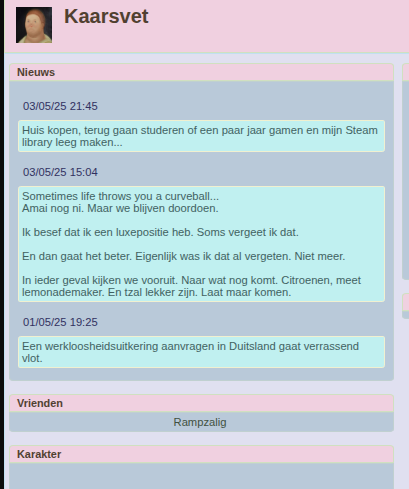 Kaarsvet

Nieuws

03/05/25 21:45

Huis kopen, terug gaan studeren of een paar jaar gamen en mijn Steam library leeg maken...

03/05/25 15:04

Sometimes life throws you a curveball...
Amai nog ni. Maar we blijven doordoen.

Ik besef dat ik een luxepositie heb. Soms vergeet ik dat.

En dan gaat het beter. Eigenlijk was ik dat al vergeten. Niet meer.

In ieder geval kijken we vooruit. Naar wat nog komt. Citroenen, meet lemonademaker. En tzal lekker zijn. Laat maar komen.

01/05/25 19:25

Een werkloosheidsuitkering aanvragen in Duitsland gaat verrassend vlot.

Vrienden

Rampzalig

Karakter